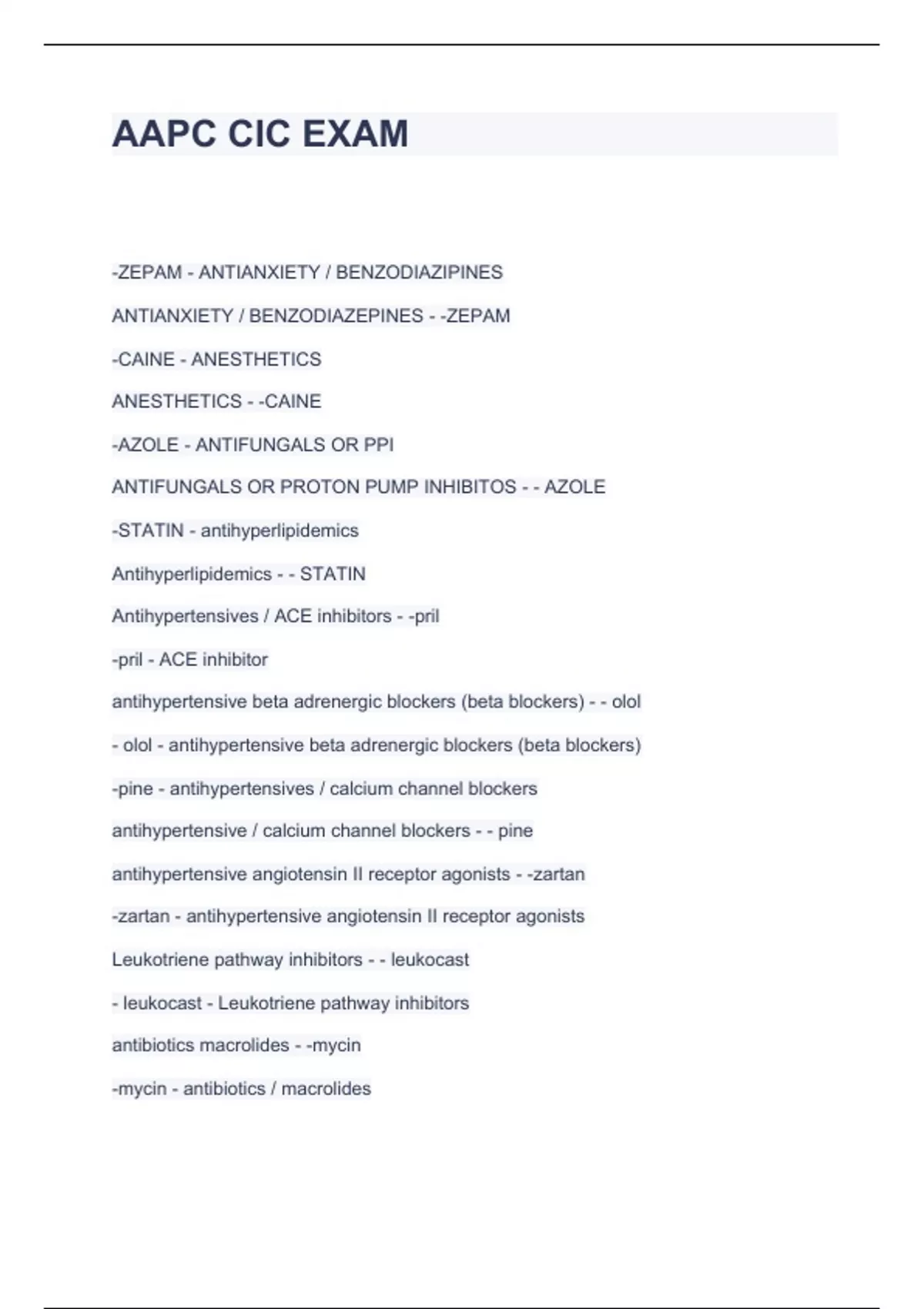 AAPC CIC EXAM

-ZEPAM - ANTIANXIETY / BENZODIAZIPINES

ANTIANXIETY / BENZODIAZEPINES - -ZEPAM

-CAINE - ANESTHETICS

ANESTHETICS - -CAINE

-AZOLE - ANTIFUNGALS OR PPI

ANTIFUNGALS OR PROTON PUMP INHIBITOS - - AZOLE

-STATIN - antihyperlipidemics

Antihyperlipidemics - - STATIN

Antihypertensives / ACE inhibitors - -pril

-pril - ACE inhibitor

antihypertensive beta adrenergic blockers (beta blockers) - - olol

- olol - antihypertensive beta adrenergic blockers (beta blockers)

-pine - antihypertensives / calcium channel blockers

antihypertensive / calcium channel blockers - - pine

antihypertensive angiotensin II receptor agonists - -zartan

-zartan - antihypertensive angiotensin II receptor agonists

Leukotriene pathway inhibitors - - leukocast

- leukocast - Leukotriene pathway inhibitors

antibiotics macrolides - -mycin

-mycin - antibiotics / macrolides